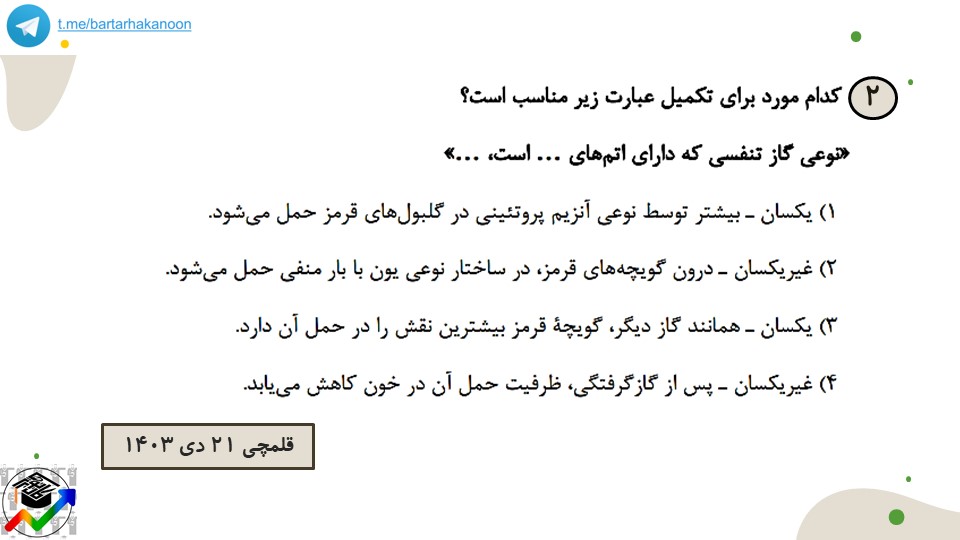 t.me/bartarhakanoon

۲ کدام مورد برای تکمیل عبارت زیر مناسب است؟

«نوعی گاز تنفسی که دارای اتم‌های ... است، ...»

۱) یکسان ـ بیشتر توسط نوعی آنزیم پروتئینی در گلبول‌های قرمز حمل می‌شود.

۲) غیریکسان ـ درون گویچه‌های قرمز، در ساختار نوعی یون با بار منفی حمل می‌شود.

۳) یکسان ـ همانند گاز دیگر، گویچهٔ قرمز بیشترین نقش را در حمل آن دارد.

۴) غیریکسان ـ پس از گازگرفتگی، ظرفیت حمل آن در خون کاهش می‌یابد.

قلمچی ۲۱ دی ۱۴۰۳